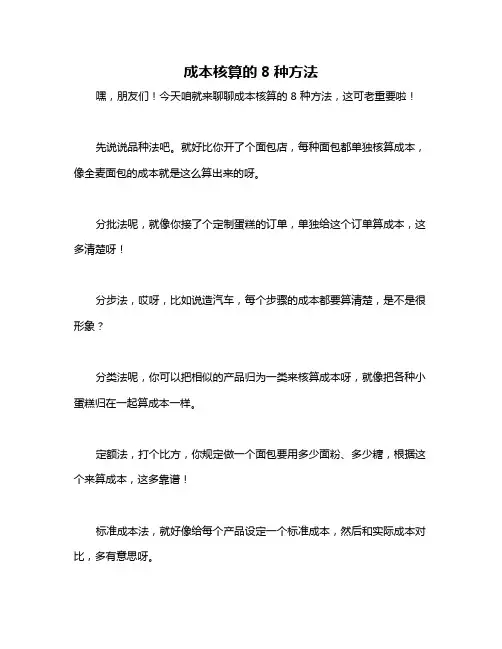 成本核算的 8 种方法

嘿，朋友们！今天咱就来聊聊成本核算的 8 种方法，这可老重要啦！

先说说品种法吧。就好比你开了个面包店，每种面包都单独核算成本，像全麦面包的成本就是这么算出来的呀。

分批法呢，就像你接了个定制蛋糕的订单，单独给这个订单算成本，这多清楚呀！

分步法，哎呀，比如说造汽车，每个步骤的成本都要算清楚，是不是很形象？

分类法呢，你可以把相似的产品归为一类来核算成本呀，就像把各种小蛋糕归在一起算成本一样。

定额法，打个比方，你规定做一个面包要用多少面粉、多少糖，根据这个来算成本，这多靠谱！

标准成本法，就好像给每个产品设定一个标准成本，然后和实际成本对比，多有意思呀。